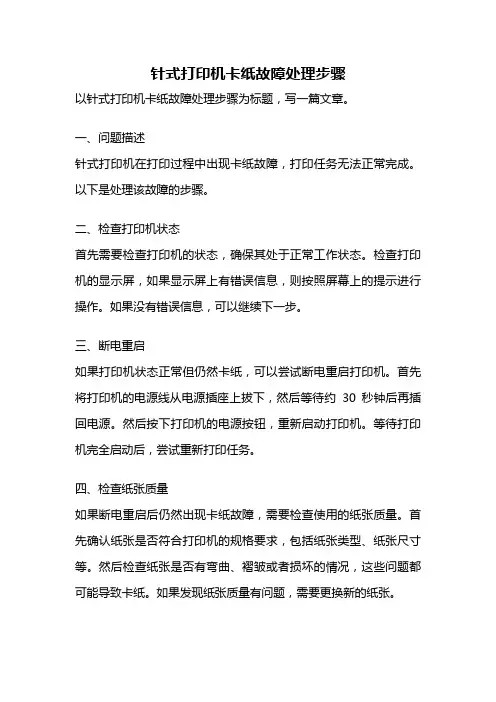 针式打印机卡纸故障处理步骤

以针式打印机卡纸故障处理步骤为标题，写一篇文章。

一、问题描述

针式打印机在打印过程中出现卡纸故障，打印任务无法正常完成。以下是处理该故障的步骤。

二、检查打印机状态

首先需要检查打印机的状态，确保其处于正常工作状态。检查打印机的显示屏，如果显示屏上有错误信息，则按照屏幕上的提示进行操作。如果没有错误信息，可以继续下一步。

三、断电重启

如果打印机状态正常但仍然卡纸，可以尝试断电重启打印机。首先将打印机的电源线从电源插座上拔下，然后等待约 30 秒钟后再插回电源。然后按下打印机的电源按钮，重新启动打印机。等待打印机完全启动后，尝试重新打印任务。

四、检查纸张质量

如果断电重启后仍然出现卡纸故障，需要检查使用的纸张质量。首先确认纸张是否符合打印机的规格要求，包括纸张类型、纸张尺寸等。然后检查纸张是否有弯曲、褶皱或者损坏的情况，这些问题都可能导致卡纸。如果发现纸张质量有问题，需要更换新的纸张。